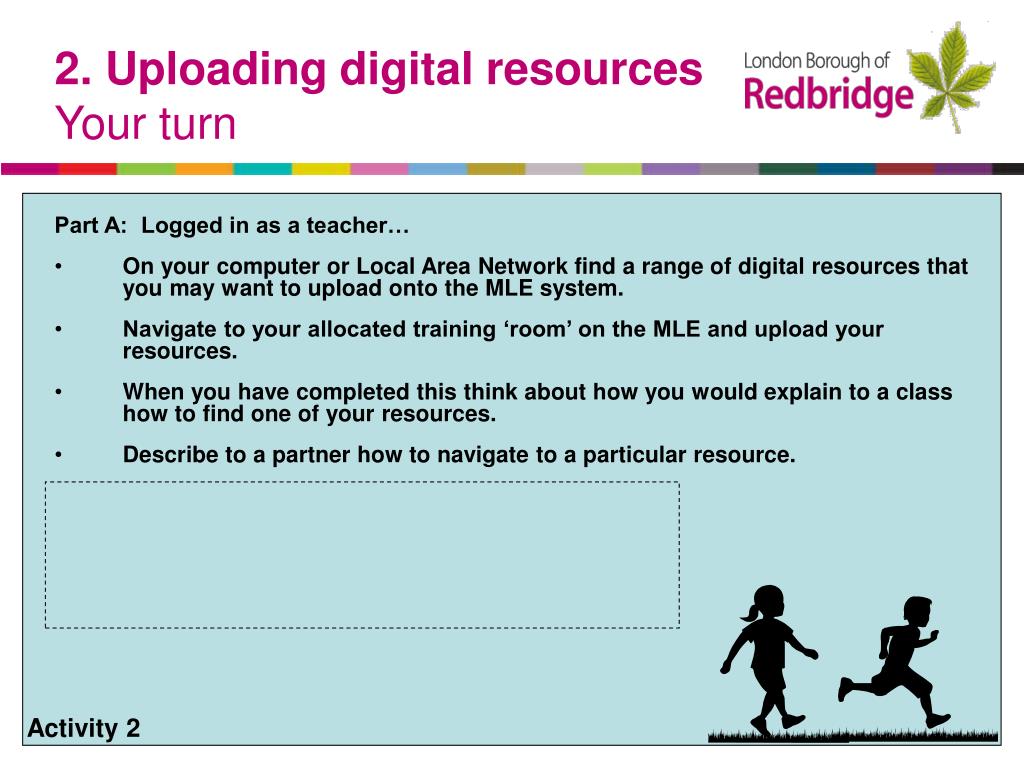 2. Uploading digital resources
Your turn

London Borough of
Redbridge

Part A: Logged in as a teacher…

• On your computer or Local Area Network find a range of digital resources that you may want to upload onto the MLE system.

• Navigate to your allocated training ‘room’ on the MLE and upload your resources.

• When you have completed this think about how you would explain to a class how to find one of your resources.

• Describe to a partner how to navigate to a particular resource.

Activity 2